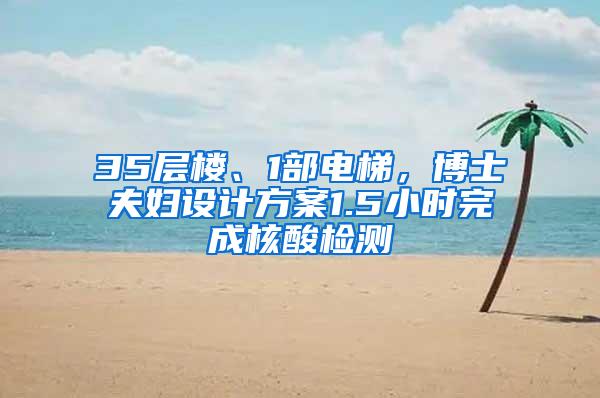 35层楼、1部电梯，博士夫妇设计方案1.5小时完成核酸检测